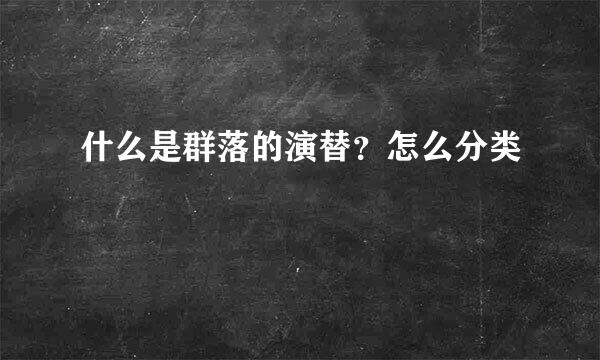 什么是群落的演替？怎么分类